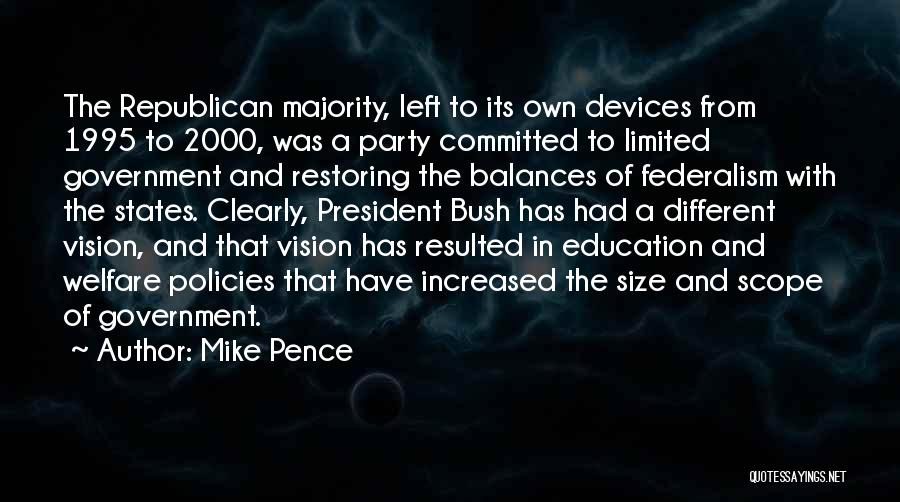 The Republican majority, left to its own devices from 1995 to 2000, was a party committed to limited government and restoring the balances of federalism with the states. Clearly, President Bush has had a different vision, and that vision has resulted in education and welfare policies that have increased the size and scope of government.

~ Author: Mike Pence

QUOTESSAYINGS.NET